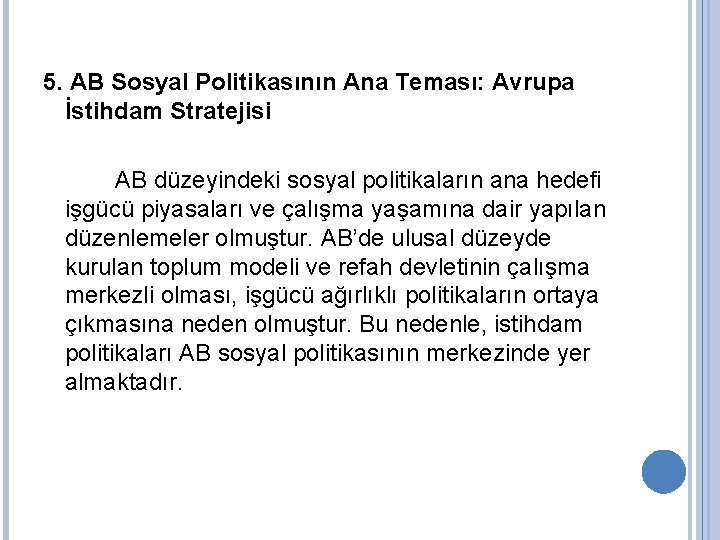 5. AB Sosyal Politikasının Ana Teması: Avrupa İstihdam Stratejisi

AB düzeyindeki sosyal politikaların ana hedefi işgücü piyasaları ve çalışma yaşamına dair yapılan düzenlemeler olmuştur. AB'de ulusal düzeyde kurulan toplum modeli ve refah devletinin çalışma merkezli olması, işgücü ağırlıklı politikaların ortaya çıkmasına neden olmuştur. Bu nedenle, istihdam politikaları AB sosyal politikasının merkezinde yer almaktadır.